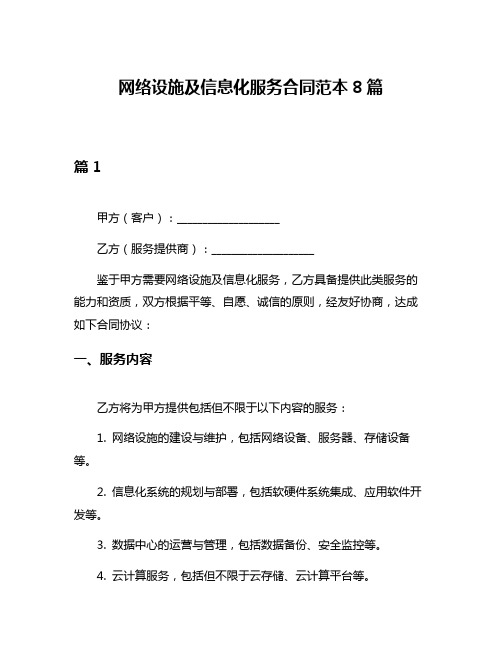 网络设施及信息化服务合同范本 8 篇

篇 1

甲方（客户）：__________________

乙方（服务提供商）：__________________

鉴于甲方需要网络设施及信息化服务，乙方具备提供此类服务的能力和资质，双方根据平等、自愿、诚信的原则，经友好协商，达成如下合同协议：

一、服务内容

乙方将为甲方提供包括但不限于以下内容的服务：

1. 网络设施的建设与维护，包括网络设备、服务器、存储设备等。

2. 信息化系统的规划与部署，包括软硬件系统集成、应用软件开发等。

3. 数据中心的运营与管理，包括数据备份、安全监控等。

4. 云计算服务，包括但不限于云存储、云计算平台等。